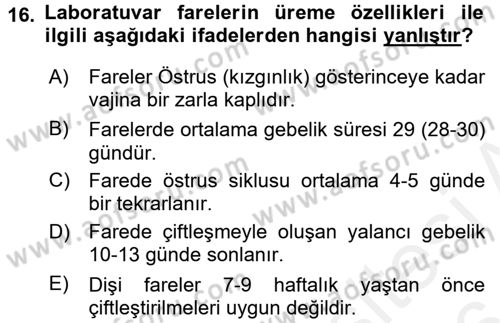 16. Laboratuvar farelerin üreme özellikleri ile ilgili aşağıdaki ifadelerden hangisi yanlıştır?

A) Fareler Östrus (kızgınlık) gösterinceye kadar vajina bir zarla kaplıdır.

B) Farelerde ortalama gebelik süresi 29 (28-30) gündür.

C) Farede östrus siklusu ortalama 4-5 günde bir tekrarlanır.

D) Farede çiftleşmeyle oluşan yalancı gebelik 10-13 günde sonlanır.

E) Dişi fareler 7-9 haftalık yaştan önce çiftleştirilmeleri uygun değildir.

www.aofsoru.com